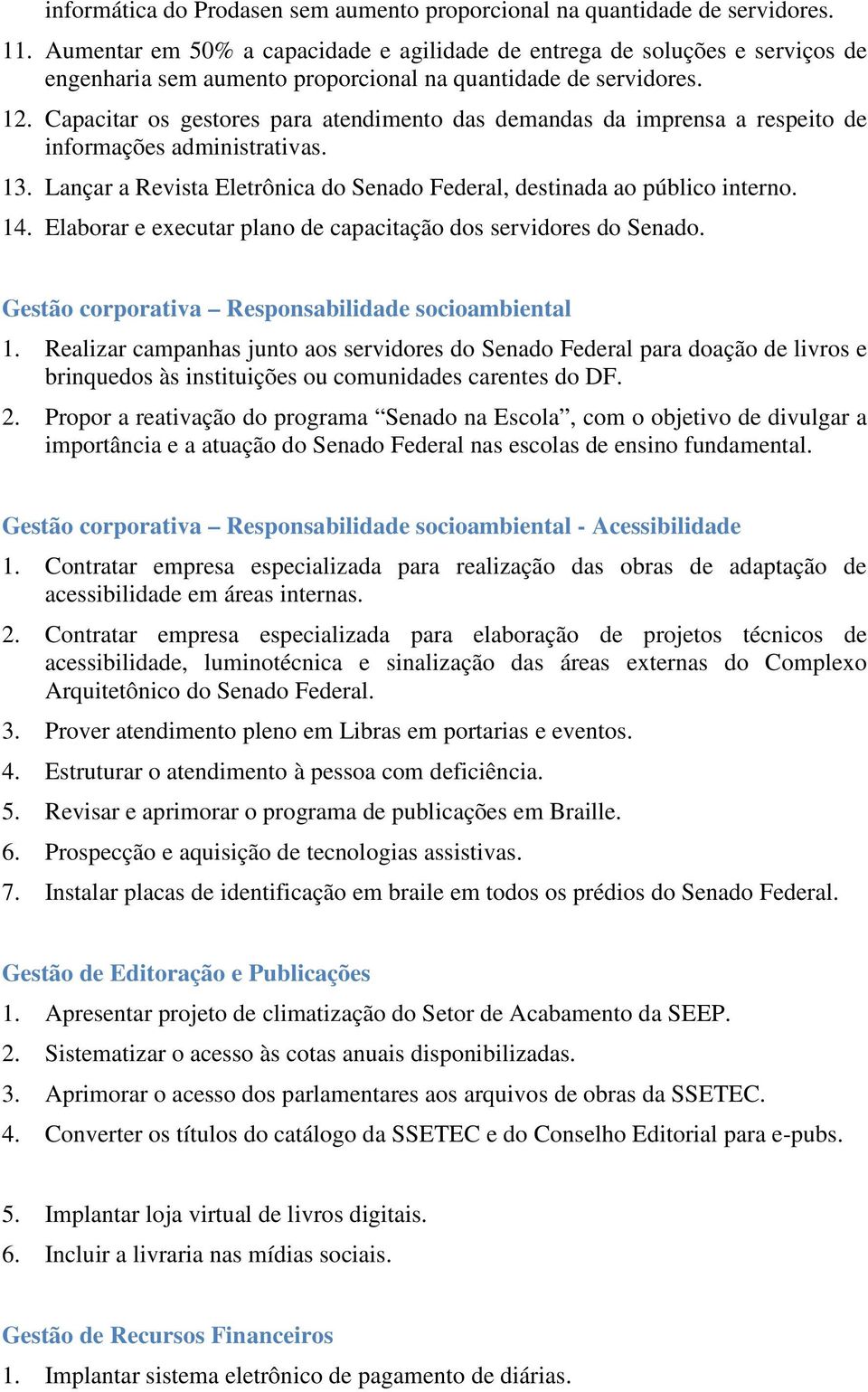 informática do Prodasen sem aumento proporcional na quantidade de servidores.

11. Aumentar em 50% a capacidade e agilidade de entrega de soluções e serviços de engenharia sem aumento proporcional na quantidade de servidores.

12. Capacitar os gestores para atendimento das demandas da imprensa a respeito de informações administrativas.

13. Lançar a Revista Eletrônica do Senado Federal, destinada ao público interno.

14. Elaborar e executar plano de capacitação dos servidores do Senado.

Gestão corporativa – Responsabilidade socioambiental

1. Realizar campanhas junto aos servidores do Senado Federal para doação de livros e brinquedos às instituições ou comunidades carentes do DF.

2. Propor a reativação do programa “Senado na Escola”, com o objetivo de divulgar a importância e a atuação do Senado Federal nas escolas de ensino fundamental.

Gestão corporativa – Responsabilidade socioambiental - Acessibilidade

1. Contratar empresa especializada para realização das obras de adaptação de acessibilidade em áreas internas.

2. Contratar empresa especializada para elaboração de projetos técnicos de acessibilidade, luminotécnica e sinalização das áreas externas do Complexo Arquitetônico do Senado Federal.

3. Prover atendimento pleno em Libras em portarias e eventos.

4. Estruturar o atendimento à pessoa com deficiência.

5. Revisar e aprimorar o programa de publicações em Braille.

6. Prospecção e aquisição de tecnologias assistivas.

7. Instalar placas de identificação em braile em todos os prédios do Senado Federal.

Gestão de Editoração e Publicações

1. Apresentar projeto de climatização do Setor de Acabamento da SEEP.

2. Sistematizar o acesso às cotas anuais disponibilizadas.

3. Aprimorar o acesso dos parlamentares aos arquivos de obras da SSETEC.

4. Converter os títulos do catálogo da SSETEC e do Conselho Editorial para e-pubs.

5. Implantar loja virtual de livros digitais.

6. Incluir a livraria nas mídias sociais.

Gestão de Recursos Financeiros

1. Implantar sistema eletrônico de pagamento de diárias.